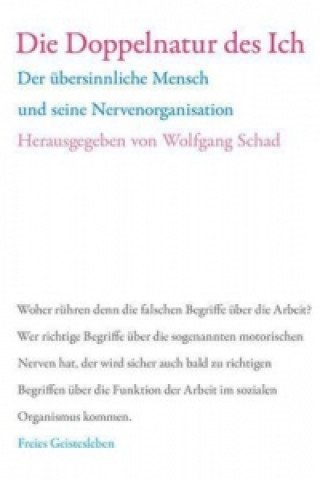 Die Doppelnatur des Ich

Der übersinnliche Mensch und seine Nervenorganisation

Herausgegeben von Wolfgang Schad

Woher rühren denn die falschen Begriffe über die Arbeit? Wer richtige Begriffe über die sogenannten motorischen Nerven hat, der wird sicher auch bald zu richtigen Begriffen über die Funktion der Arbeit im sozialen Organismus kommen.

Freies Geistesleben